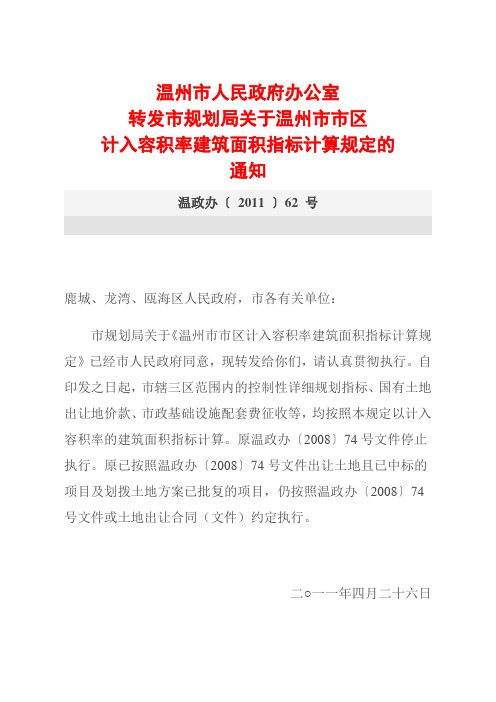 温州市人民政府办公室
转发市规划局关于温州市市区
计入容积率建筑面积指标计算规定的
通知

温政办〔 2011 〕62 号

鹿城、龙湾、瓯海区人民政府，市各有关单位：

市规划局关于《温州市市区计入容积率建筑面积指标计算规定》已经市人民政府同意，现转发给你们，请认真贯彻执行。自印发之日起，市辖三区范围内的控制性详细规划指标、国有土地出让地价款、市政基础设施配套费征收等，均按照本规定以计入容积率的建筑面积指标计算。原温政办〔2008〕74 号文件停止执行。原已按照温政办〔2008〕74 号文件出让土地且已中标的项目及划拨土地方案已批复的项目，仍按照温政办〔2008〕74 号文件或土地出让合同（文件）约定执行。

二○一一年四月二十六日